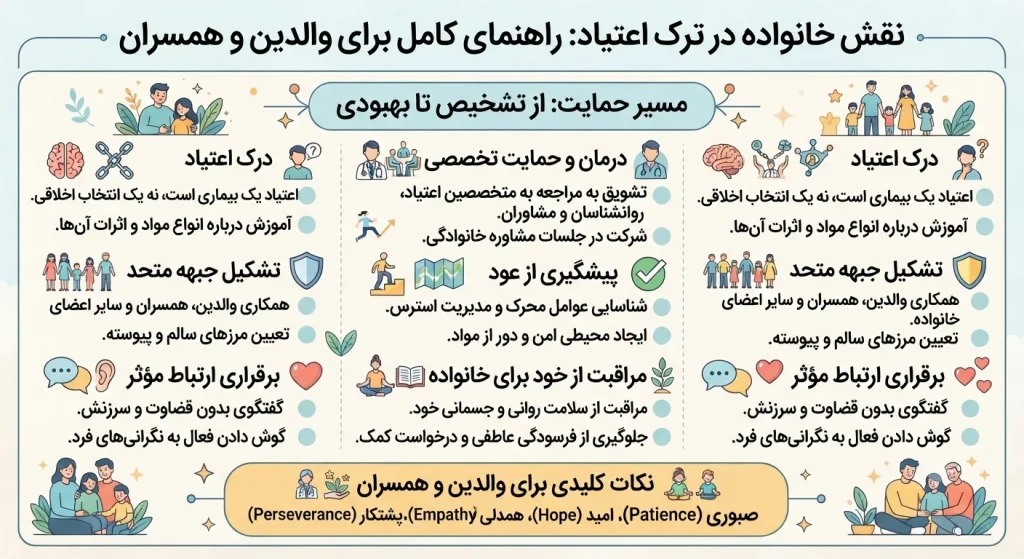 نقش خانواده در ترک اعتیاد: راهنمای کامل برای والدین و همسران

مسیر حمایت: از تشخیص تا بهبودی

درک اعتیاد
اعتیاد یک بیماری است، نه یک انتخاب اخلاقی.
آموزش درباره انواع مواد و اثرات آن‌ها.

تشکیل جبهه متحد
همکاری والدین، همسران و سایر اعضای خانواده.
تعیین مرزهای سالم و پیوسته.

برقراری ارتباط مؤثر
گفتگوی بدون قضاوت و سرزنش.
گوش دادن فعال به نگرانی‌های فرد.

درمان و حمایت تخصصی
تشویق به مراجعه به متخصصین اعتیاد، روانشناسان و مشاوران.
شرکت در جلسات مشاوره خانوادگی.

پیشگیری از عود
شناسایی عوامل محرک و مدیریت استرس.
ایجاد محیطی امن و دور از مواد.

مراقبت از خود برای خانواده
مراقبت از سلامت روانی و جسمانی خود.
جلوگیری از فرسودگی عاطفی و درخواست کمک.

درک اعتیاد
اعتیاد یک بیماری است، نه یک انتخاب اخلاقی.
آموزش درباره انواع مواد و اثرات آن‌ها.

تشکیل جبهه متحد
همکاری والدین، همسران و سایر اعضای
تعیین مرزهای سالم و پیوسته.

برقراری ارتباط مؤثر
گفتگوی بدون قضاوت و سرزنش.
گوش دادن فعال به نگرانی‌های فرد.

نکات کلیدی برای والدین و همسران
صبوری (Patience)، امید (Hope)، همدلی (Empathy)،پشتکار (Perseverance)